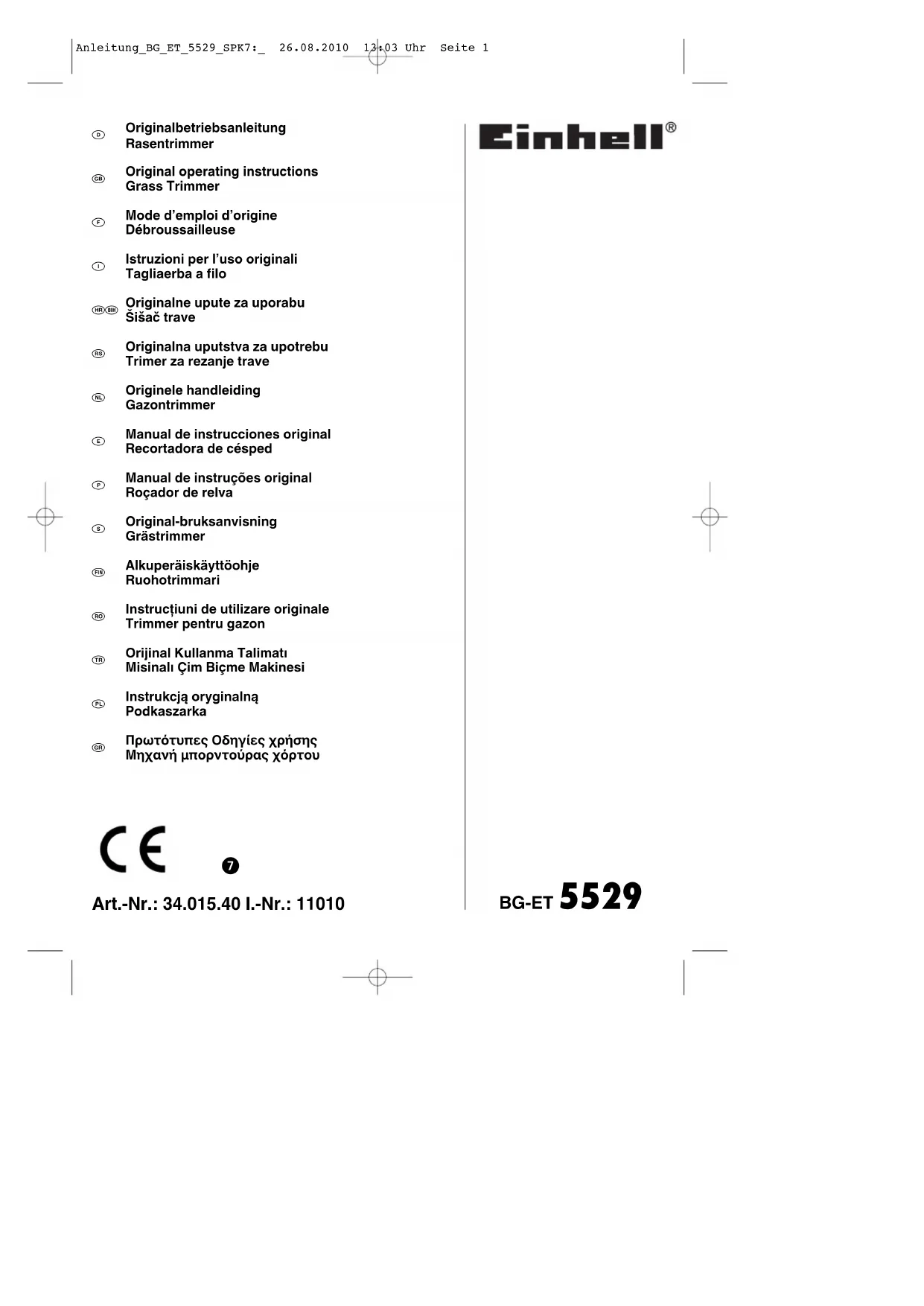 Anleitung_BG_ET_5529_SPK7:_ 26.08.2010 13:03 Uhr Seite 1

D
Originalbetriebsanleitung
Rasentrimmer

GB
Original operating instructions
Grass Trimmer

F
Mode d'emploi d'origine
Débroussailleuse

I
Istruzioni per l'uso originali
Tagliaerba a filo

HR BIH
Originalne upute za uporabu
Šišač trave

RS
Originalna uputstva za upotrebu
Trimer za rezanje trave

NL
Originele handleiding
Gazontrimmer

E
Manual de instrucciones original
Recortadora de césped

P
Manual de instruções original
Roçador de relva

S
Original-bruksanvisning
Grästrimmer

FIN
Alkuperäiskäyttöohje
Ruohotrimmari

RO
Instrucţiuni de utilizare originale
Trimmer pentru gazon

TR
Orijinal Kullanma Talimatı
Misinalı Çim Biçme Makinesi

PL
Instrukcją oryginalną
Podkaszarka

GR
Πρωτότυπες Οδηγίες χρήσης
Μηχανή μπορντούρας χόρτου

CE

7

Art.-Nr.: 34.015.40 I.-Nr.: 11010

Einhell®

BG-ET 5529